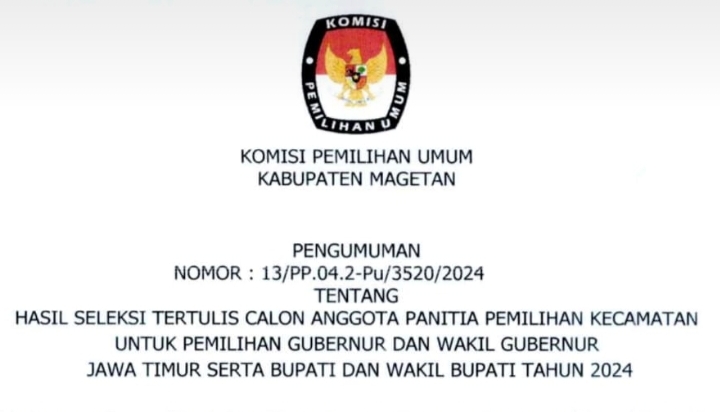 KOMISI
PEMILIHAN UMUM

KOMISI PEMILIHAN UMUM
KABUPATEN MAGETAN

PENGUMUMAN
NOMOR : 13/PP.04.2-Pu/3520/2024
TENTANG
HASIL SELEKSI TERTULIS CALON ANGGOTA PANITIA PEMILIHAN KECAMATAN
UNTUK PEMILIHAN GUBERNUR DAN WAKIL GUBERNUR
JAWA TIMUR SERTA BUPATI DAN WAKIL BUPATI TAHUN 2024